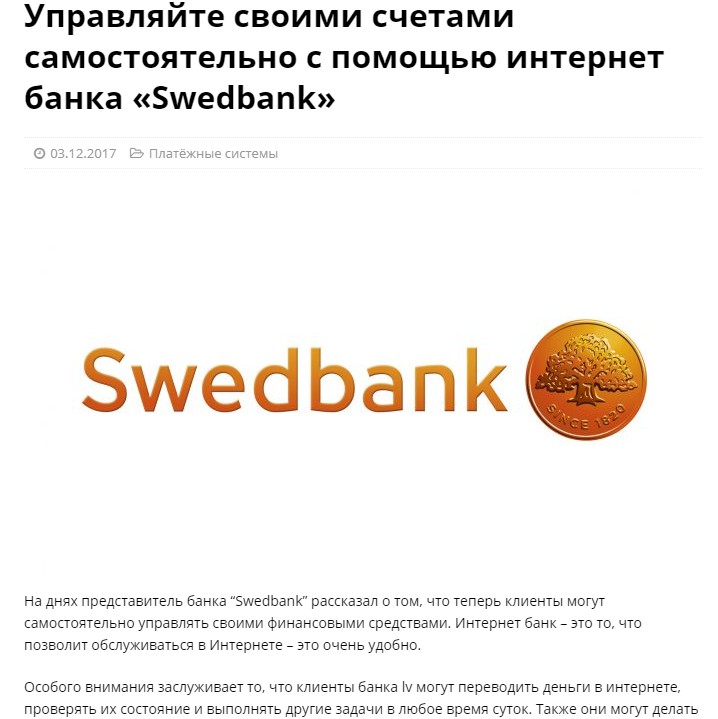 Управляйте своими счетами самостоятельно с помощью интернет банка «Swedbank»

03.12.2017 Платёжные системы

Swedbank

SINCE 1820

На днях представитель банка “Swedbank” рассказал о том, что теперь клиенты могут самостоятельно управлять своими финансовыми средствами. Интернет банк – это то, что позволит обслуживаться в Интернете – это очень удобно.

Особого внимания заслуживает то, что клиенты банка lv могут переводить деньги в интернете, проверять их состояние и выполнять другие задачи в любое время суток. Также они могут делать